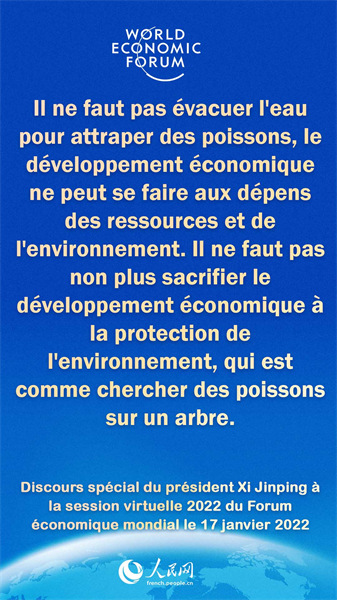 WORLD ECONOMIC FORUM

Il ne faut pas évacuer l'eau pour attraper des poissons, le développement économique ne peut se faire aux dépens des ressources et de l'environnement. Il ne faut pas non plus sacrifier le développement économique à la protection de l'environnement, qui est comme chercher des poissons sur un arbre.

Discours spécial du président Xi Jinping à la session virtuelle 2022 du Forum économique mondial le 17 janvier 2022

人民网
french.people.cn